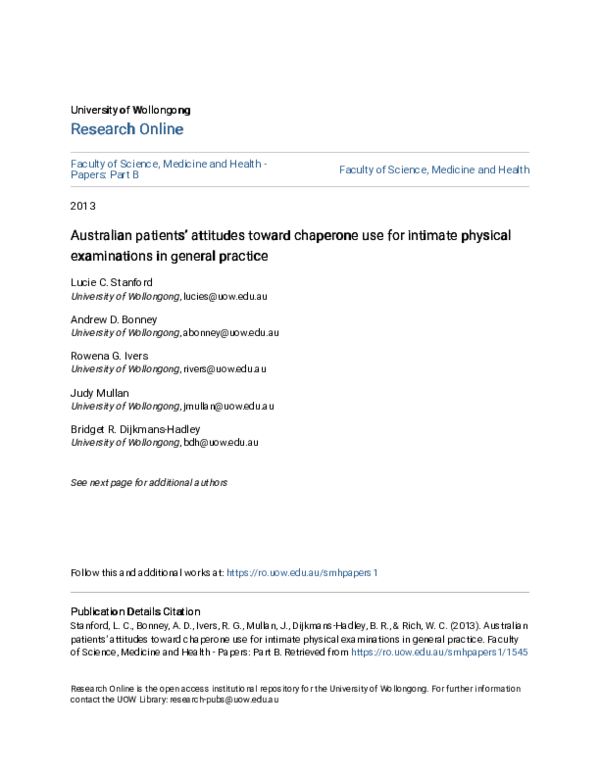 University of Wollongong
Research Online

Faculty of Science, Medicine and Health - Papers: Part B

Faculty of Science, Medicine and Health

2013

Australian patients' attitudes toward chaperone use for intimate physical examinations in general practice

Lucie C. Stanford
University of Wollongong, lucies@uow.edu.au

Andrew D. Bonney
University of Wollongong, abonney@uow.edu.au

Rowena G. Ivers
University of Wollongong, rivers@uow.edu.au

Judy Mullan
University of Wollongong, jmullan@uow.edu.au

Bridget R. Dijkmans-Hadley
University of Wollongong, bdh@uow.edu.au

See next page for additional authors

Follow this and additional works at: https://ro.uow.edu.au/smhpapers1

Publication Details Citation
Stanford, L. C., Bonney, A. D., Ivers, R. G., Mullan, J., Dijkmans-Hadley, B. R., & Rich, W. C. (2013). Australian patients' attitudes toward chaperone use for intimate physical examinations in general practice. Faculty of Science, Medicine and Health - Papers: Part B. Retrieved from https://ro.uow.edu.au/smhpapers1/1545

Research Online is the open access institutional repository for the University of Wollongong. For further information contact the UOW Library: research-pubs@uow.edu.au